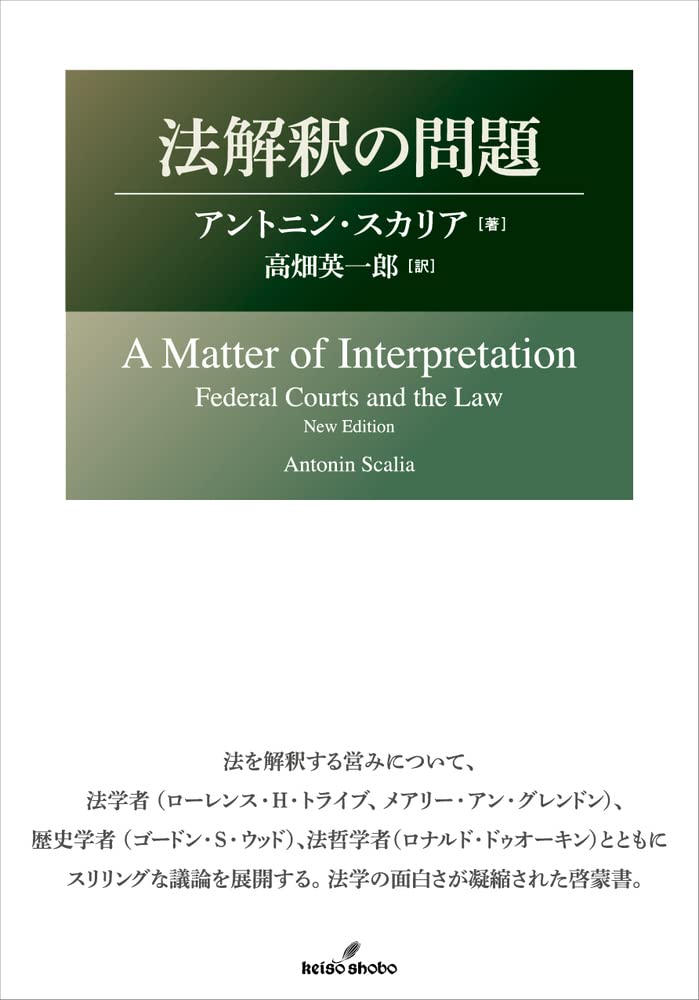 法解釈の問題

アントニン・スカリア［著］
高畑英一郎［訳］

A Matter of Interpretation
Federal Courts and the Law
New Edition

Antonin Scalia

法を解釈する営みについて、
法学者（ローレンス・H・トライブ、メアリー・アン・グレンドン）、
歴史学者（ゴードン・S・ウッド）、法哲学者（ロナルド・ドゥオーキン）とともに
スリリングな議論を展開する。法学の面白さが凝縮された啓蒙書。

keiso shobo